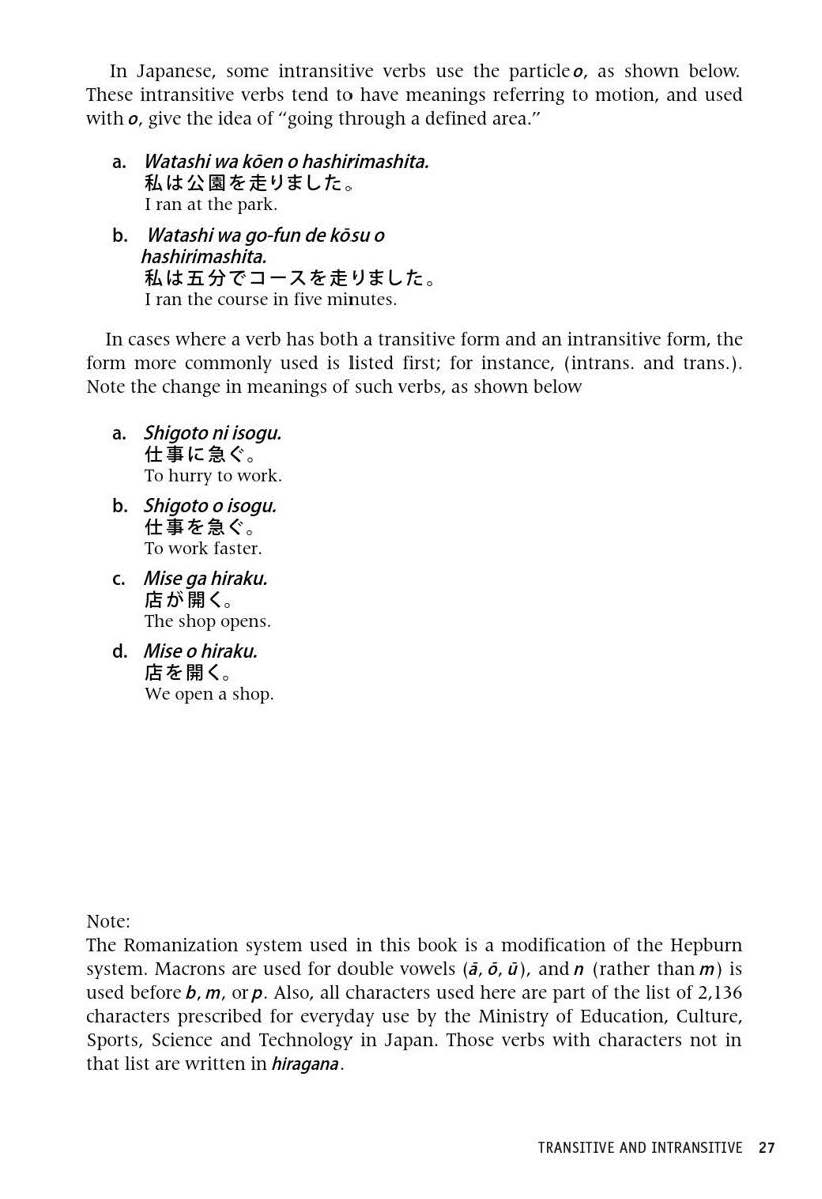 In Japanese, some intransitive verbs use the particle o, as shown below. These intransitive verbs tend to have meanings referring to motion, and used with o, give the idea of "going through a defined area."

a. Watashi wa kōen o hashirimashita.
私は公園を走りました。
I ran at the park.

b. Watashi wa go-fun de kōsu o hashirimashita.
私は五分でコースを走りました。
I ran the course in five minutes.

In cases where a verb has both a transitive form and an intransitive form, the form more commonly used is listed first; for instance, (intrans. and trans.). Note the change in meanings of such verbs, as shown below

a. Shigoto ni isogu.
仕事に急ぐ。
To hurry to work.

b. Shigoto o isogu.
仕事を急ぐ。
To work faster.

c. Mise ga hiraku.
店が開く。
The shop opens.

d. Mise o hiraku.
店を開く。
We open a shop.

Note:
The Romanization system used in this book is a modification of the Hepburn system. Macrons are used for double vowels (ā, ō, ū), and n (rather than m) is used before b, m, or p. Also, all characters used here are part of the list of 2,136 characters prescribed for everyday use by the Ministry of Education, Culture, Sports, Science and Technology in Japan. Those verbs with characters not in that list are written in hiragana.

TRANSITIVE AND INTRANSITIVE 27